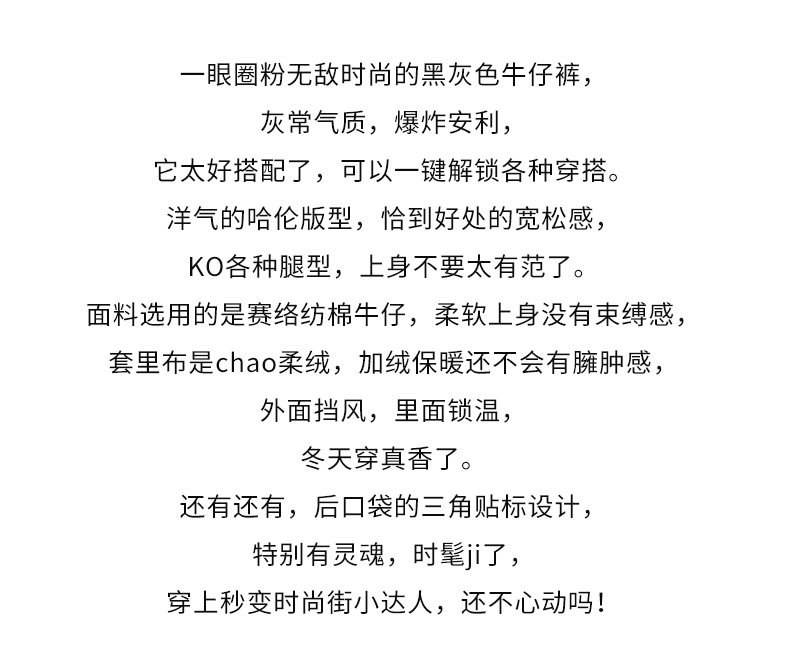 一眼圈粉无敌时尚的黑灰色牛仔裤，
灰常气质，爆炸安利，
它太好搭配了，可以一键解锁各种穿搭。
洋气的哈伦版型，恰到好处的宽松感，
KO各种腿型，上身不要太有范了。
面料选用的是赛络纺棉牛仔，柔软上身没有束缚感，
套里布是chao柔绒，加绒保暖还不会有臃肿感，
外面挡风，里面锁温，
冬天穿真香了。
还有还有，后口袋的三角贴标设计，
特别有灵魂，时髦ji了，
穿上秒变时尚街小达人，还不心动吗！